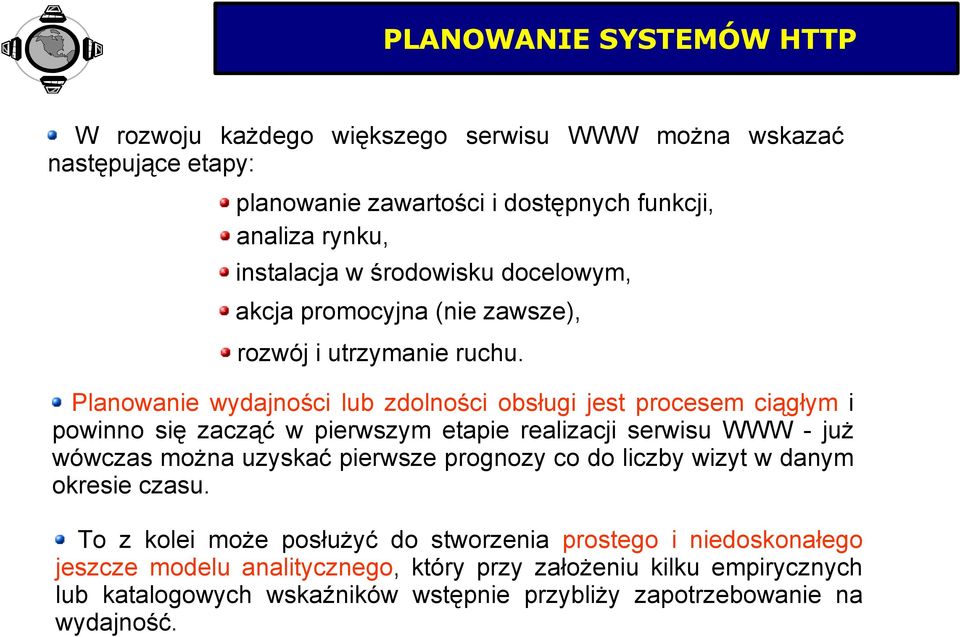 PLANOWANIE SYSTEMÓW HTTP

W rozwoju każdego większego serwisu WWW można wskazać następujące etapy:

planowanie zawartości i dostępnych funkcji,

analiza rynku,

instalacja w środowisku docelowym,

akcja promocyjna (nie zawsze),

rozwój i utrzymanie ruchu.

Planowanie wydajności lub zdolności obsługi jest procesem ciągłym i powinno się zacząć w pierwszym etapie realizacji serwisu WWW - już wówczas można uzyskać pierwsze prognozy co do liczby wizyt w danym okresie czasu.

To z kolei może posłużyć do stworzenia prostego i niedoskonałego jeszcze modelu analitycznego, który przy założeniu kilku empirycznych lub katalogowych wskaźników wstępnie przybliży zapotrzebowanie na wydajność.